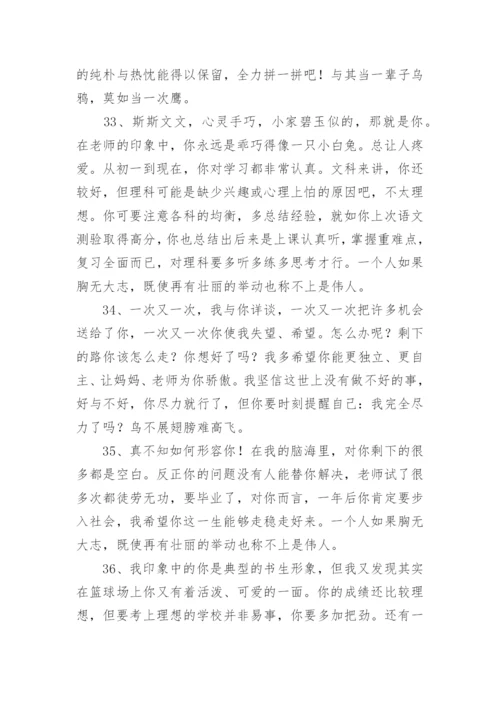 的纯朴与热忱能得以保留，全力拼一拼吧！与其当一辈子乌鸦，莫如当一次鹰。

33、斯斯文文，心灵手巧，小家碧玉似的，那就是你。在老师的印象中，你永远是乖巧得像一只小白兔。总让人疼爱。从初一到现在，你对学习都非常认真。文科来讲，你还较好，但理科可能是缺少兴趣或心理上怕的原因吧，不太理想。你可要注意各科的均衡，多总结经验，就如你上次语文测验取得高分，你也总结出后来是上课认真听，掌握重难点，复习全面而已，对理科要多听多练多思考才行。一个人如果胸无大志，既使再有壮丽的举动也称不上是伟人。

34、一次又一次，我与你详谈，一次又一次把许多机会送给了你，一次又一次你使我失望、希望。怎么办呢？剩下的路你该怎么走？你想好了吗？我多希望你能更独立、更自主、让妈妈、老师为你骄傲。我坚信这世上没有做不好的事，好与不好，你尽力就行了，但你要时刻提醒自己：我完全尽力了吗？鸟不展翅膀难高飞。

35、真不知如何形容你！在我的脑海里，对你剩下的很多都是空白。反正你的问题没有人能替你解决，老师试了很多次都徒劳无功，要毕业了，对你而言，一年后你肯定要步入社会，我希望你这一生能够走稳走好来。一个人如果胸无大志，既使再有壮丽的举动也称不上是伟人。

36、我印象中的你是典型的书生形象，但我又发现其实在篮球场上你又有着活泼、可爱的一面。你的成绩还比较理想，但要考上理想的学校并非易事，你要多加把劲。还有一